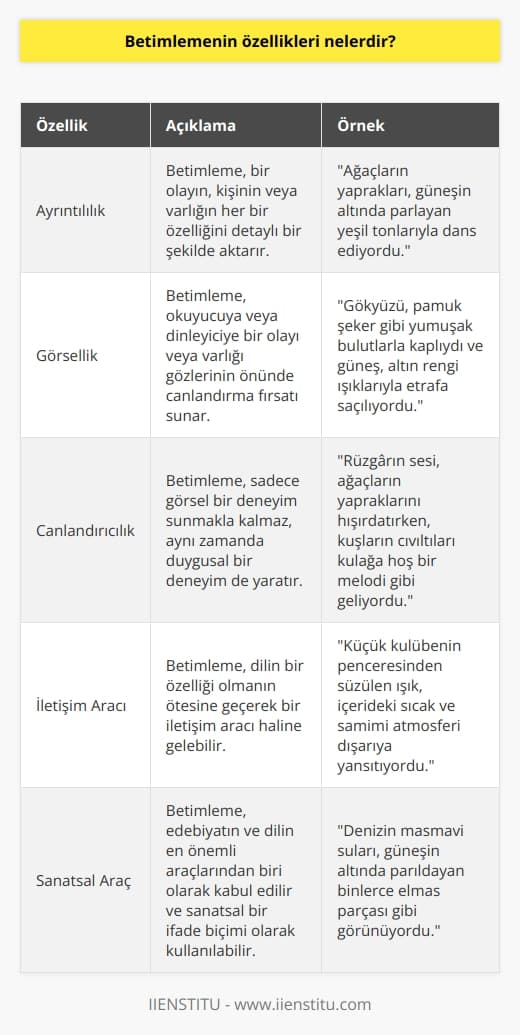 Betimlemenin özellikleri nelerdir?

| Özellik | Açıklama | Örnek |
|---|---|---|
| Ayrıntılılık | Betimleme, bir olayın, kişinin veya varlığın her bir özelliğini detaylı bir şekilde aktarır. | "Ağaçların yaprakları, güneşin altında parlayan yeşil tonlarıyla dans ediyordu." |
| Görsellik | Betimleme, okuyucuya veya dinleyiciye bir olayı veya varlığı gözlerinin önünde canlandırma fırsatı sunar. | "Gökyüzü, pamuk şeker gibi yumuşak bulutlarla kaplıydı ve güneş, altın rengi ışıklarıyla etrafa saçılıyordu." |
| Canlandırıcılık | Betimleme, sadece görsel bir deneyim sunmakla kalmaz, aynı zamanda duygusal bir deneyim de yaratır. | "Rüzgârın sesi, ağaçların yapraklarını hışırdatırken, kuşların cıvıltıları kulağa hoş bir melodi gibi geliyordu." |
| İletişim Aracı | Betimleme, dilin bir özelliği olmanın ötesine geçerek bir iletişim aracı haline gelebilir. | "Küçük kulübenin penceresinden süzülen ışık, içerideki sıcak ve samimi atmosferi dışarıya yansıtıyordu." |
| Sanatsal Araç | Betimleme, edebiyatın ve dilin en önemli araçlarından biri olarak kabul edilir ve sanatsal bir ifade biçimi olarak kullanılabilir. | "Denizin masmavi suları, güneşin altında parıldayan binlerce elmas parçası gibi görünüyordu." |

IIENSTITU - www.iienstitu.com